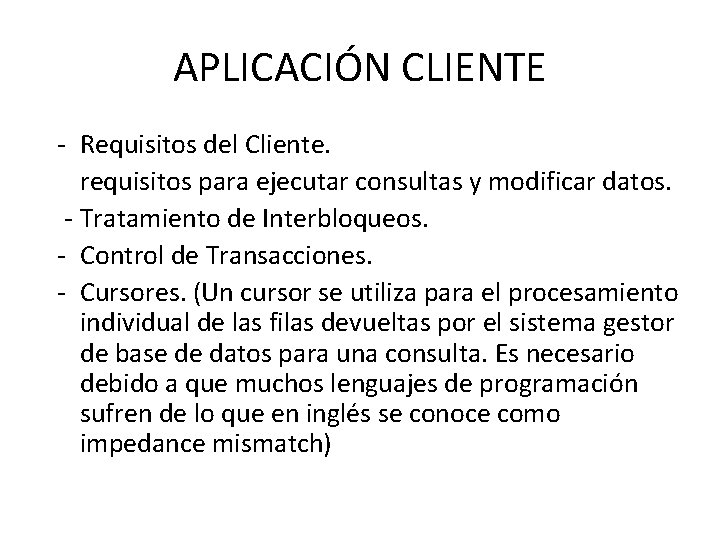 APLICACIÓN CLIENTE

- Requisitos del Cliente.
requisitos para ejecutar consultas y modificar datos.
- Tratamiento de Interbloqueos.
- Control de Transacciones.
- Cursores. (Un cursor se utiliza para el procesamiento individual de las filas devueltas por el sistema gestor de base de datos para una consulta. Es necesario debido a que muchos lenguajes de programación sufren de lo que en inglés se conoce como impedance mismatch)